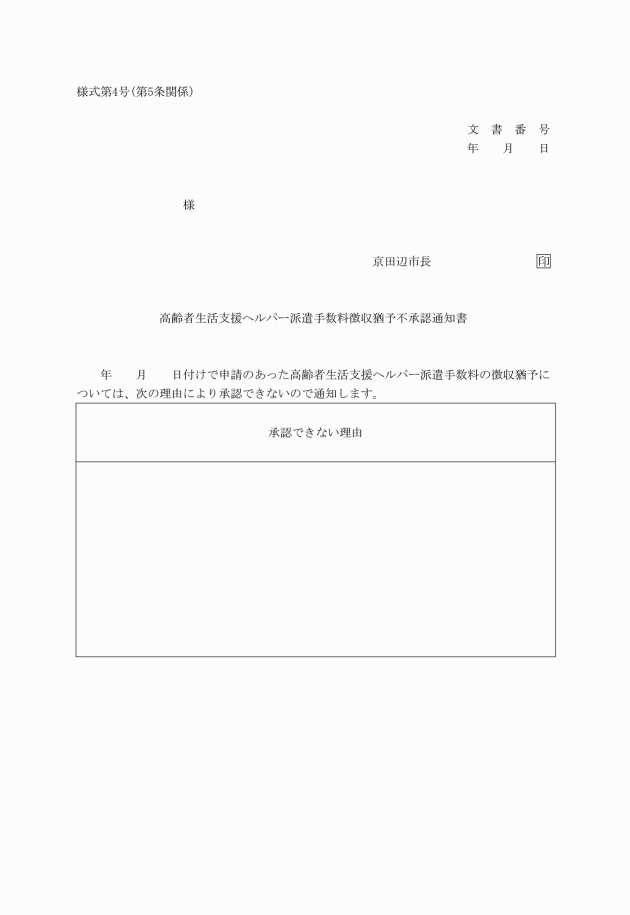 様式第4号(第5条関係)

文 書 番 号
年 月 日

様

京田辺市長 印

高齢者生活支援ヘルパー派遣手数料徴収猶予不承認通知書

年 月 日付けで申請のあった高齢者生活支援ヘルパー派遣手数料の徴収猶予については、次の理由により承認できないので通知します。

| 承認できない理由 |
|---|
| |